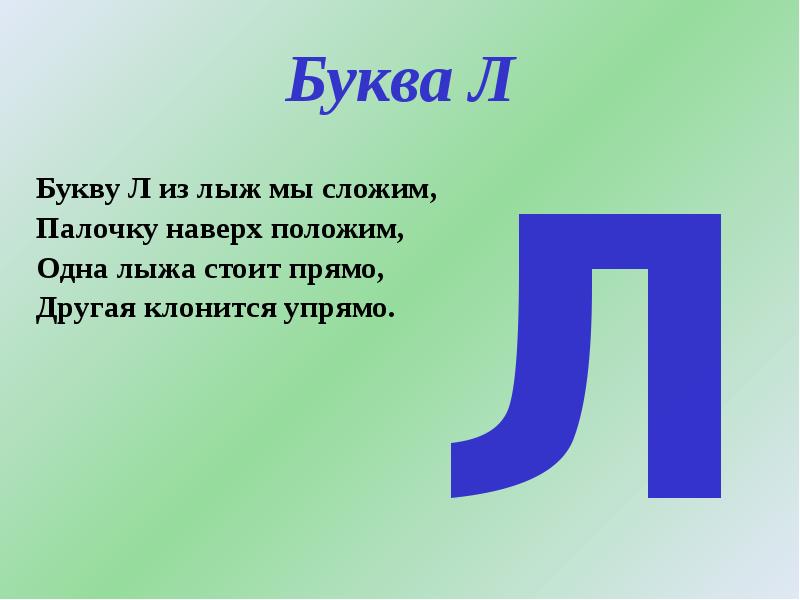 Буква Л

Букву Л из лыж мы сложим,
Палочку наверх положим,
Одна лыжа стоит прямо,
Другая клонится упрямо.

Л